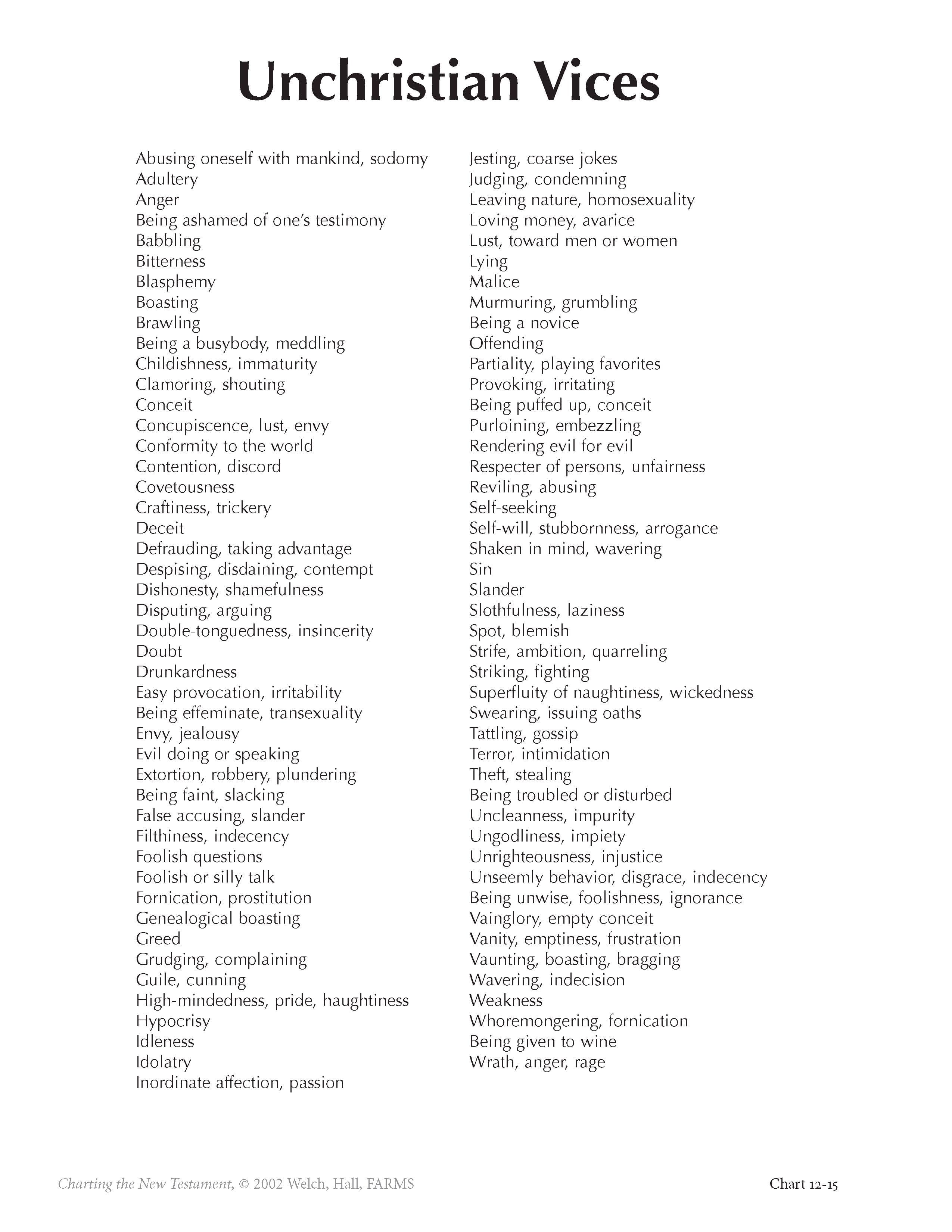 Unchristian Vices

Abusing oneself with mankind, sodomy
Adultery
Anger
Being ashamed of one's testimony
Babbling
Bitterness
Blasphemy
Boasting
Brawling
Being a busybody, meddling
Childishness, immaturity
Clamoring, shouting
Conceit
Concupiscence, lust, envy
Conformity to the world
Contention, discord
Covetousness
Craftiness, trickery
Deceit
Defrauding, taking advantage
Despising, disdaining, contempt
Dishonesty, shamefulness
Disputing, arguing
Double-tonguedness, insincerity
Doubt
Drunkardness
Easy provocation, irritability
Being effeminate, transexuality
Envy, jealousy
Evil doing or speaking
Extortion, robbery, plundering
Being faint, slacking
False accusing, slander
Filthiness, indecency
Foolish questions
Foolish or silly talk
Fornication, prostitution
Genealogical boasting
Greed
Grudging, complaining
Guile, cunning
High-mindedness, pride, haughtiness
Hypocrisy
Idleness
Idolatry
Inordinate affection, passion

Jesting, coarse jokes
Judging, condemning
Leaving nature, homosexuality
Loving money, avarice
Lust, toward men or women
Lying
Malice
Murmuring, grumbling
Being a novice
Offending
Partiality, playing favorites
Provoking, irritating
Being puffed up, conceit
Purloining, embezzling
Rendering evil for evil
Respecter of persons, unfairness
Reviling, abusing
Self-seeking
Self-will, stubbornness, arrogance
Shaken in mind, wavering
Sin
Slander
Slothfulness, laziness
Spot, blemish
Strife, ambition, quarreling
Striking, fighting
Superfluity of naughtiness, wickedness
Swearing, issuing oaths
Tattling, gossip
Terror, intimidation
Theft, stealing
Being troubled or disturbed
Uncleanness, impurity
Ungodliness, impiety
Unrighteousness, injustice
Unseemly behavior, disgrace, indecency
Being unwise, foolishness, ignorance
Vainglory, empty conceit
Vanity, emptiness, frustration
Vaunting, boasting, bragging
Wavering, indecision
Weakness
Whoremongering, fornication
Being given to wine
Wrath, anger, rage

Charting the New Testament, © 2002 Welch, Hall, FARMS
Chart 12-15